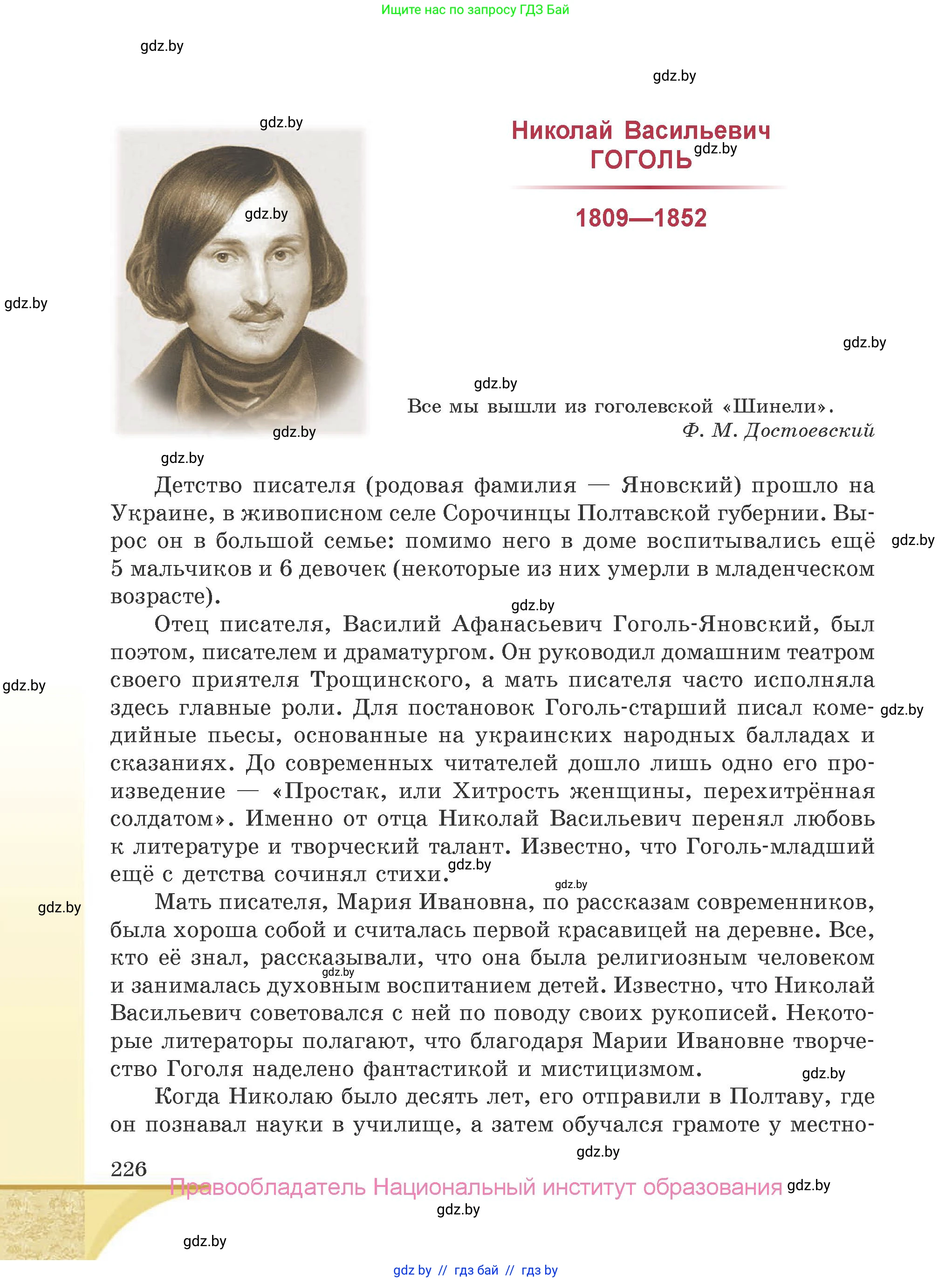 Ищите нас по запросу ГДЗ Бай

gdz.by

gdz.by

gdz.by

Николай Васильевич ГОГОЛЬ

gdz.by

1809—1852

gdz.by

gdz.by

gdz.by

gdz.by

Все мы вышли из гоголевской «Шинели».
Ф. М. Достоевский

gdz.by

gdz.by

Детство писателя (родовая фамилия — Яновский) прошло на Украине, в живописном селе Сорочинцы Полтавской губернии. Вырос он в большой семье: помимо него в доме воспитывались ещё 5 мальчиков и 6 девочек (некоторые из них умерли в младенческом возрасте).

gdz.by

gdz.by

Отец писателя, Василий Афанасьевич Гоголь-Яновский, был поэтом, писателем и драматургом. Он руководил домашним театром своего приятеля Трощинского, а мать писателя часто исполняла здесь главные роли. Для постановок Гоголь-старший писал комедийные пьесы, основанные на украинских народных балладах и сказаниях. До современных читателей дошло лишь одно его произведение — «Простак, или Хитрость женщины, перехитрённая солдатом». Именно от отца Николай Васильевич перенял любовь к литературе и творческий талант. Известно, что Гоголь-младший ещё с детства сочинял стихи.

gdz.by

gdz.by

gdz.by

gdz.by

gdz.by

Мать писателя, Мария Ивановна, по рассказам современников, была хороша собой и считалась первой красавицей на деревне. Все, кто её знал, рассказывали, что она была религиозным человеком и занималась духовным воспитанием детей. Известно, что Николай Васильевич советовался с ней по поводу своих рукописей. Некоторые литераторы полагают, что благодаря Марии Ивановне творчество Гоголя наделено фантастикой и мистицизмом.

gdz.by

gdz.by

Когда Николаю было десять лет, его отправили в Полтаву, где он познавал науки в училище, а затем обучался грамоте у местно-

gdz.by

226

Правообладатель Национальный институт образования

gdz.by

gdz.by

gdz.by

gdz by // гдз бай // гдз by